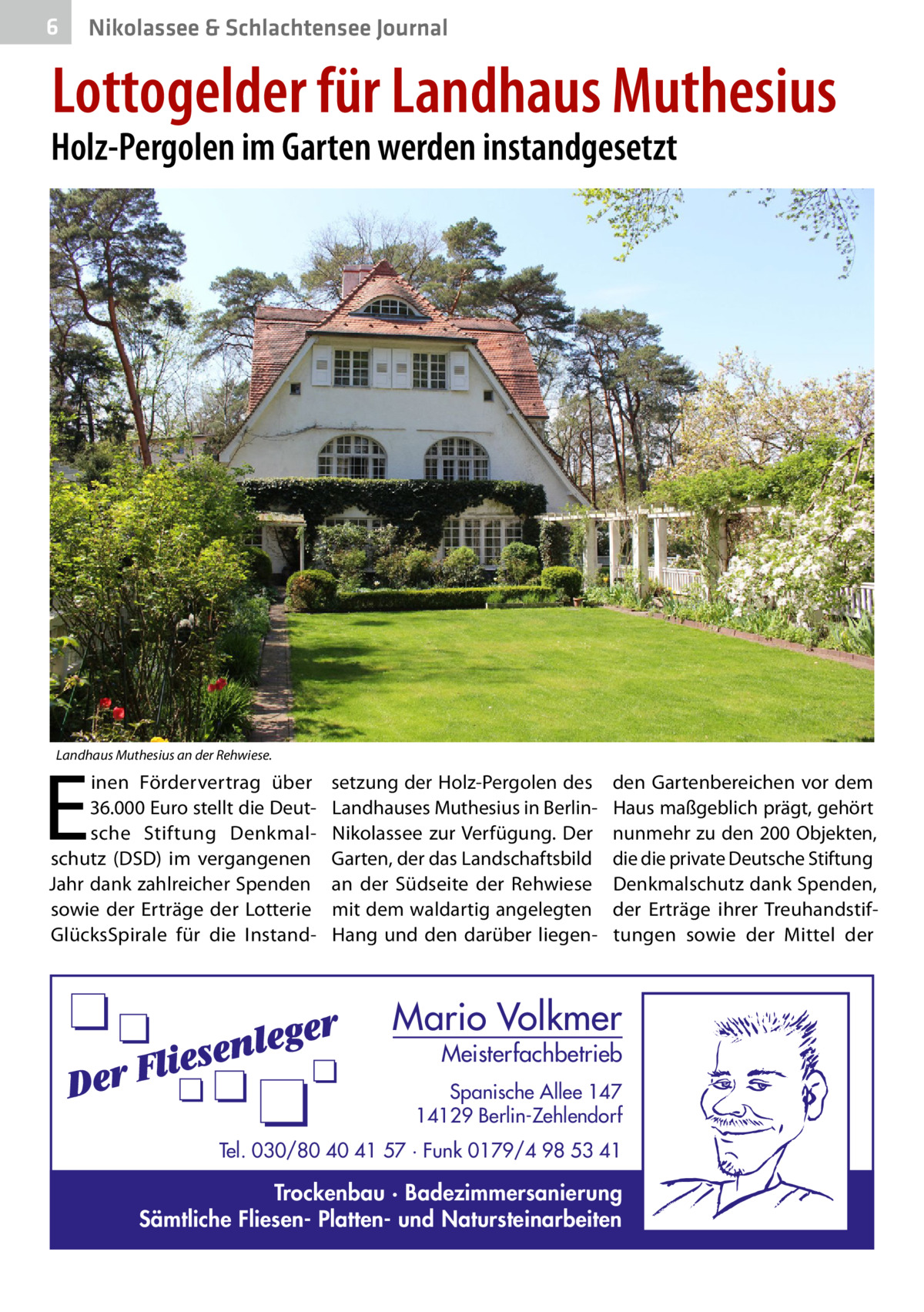 6 Nikolassee & Schlachtensee Journal

Lottogelder für Landhaus Muthesius

Holz-Pergolen im Garten werden instandgesetzt

Landhaus Muthesius an der Rehwiese.

Einen Fördervertrag über 36.000 Euro stellt die Deutsche Stiftung Denkmalschutz (DSD) im vergangenen Jahr dank zahlreicher Spenden sowie der Erträge der Lotterie GlücksSpirale für die Instandsetzung der Holz-Pergolen des Landhauses Muthesius in Berlin-Nikolassee zur Verfügung. Der Garten, der das Landschaftsbild an der Südseite der Rehwiese mit dem waldartig angelegten Hang und den darüber liegenden Gartenbereichen vor dem Haus maßgeblich prägt, gehört nunmehr zu den 200 Objekten, die die private Deutsche Stiftung Denkmalschutz dank Spenden, der Erträge ihrer Treuhandstiftungen sowie der Mittel der

Der Fliesenleger

Mario Volkmer
Meisterfachbetrieb
Spanische Allee 147
14129 Berlin-Zehlendorf

Tel. 030/80 40 41 57 · Funk 0179/4 98 53 41

Trockenbau · Badezimmersanierung
Sämtliche Fliesen- Platten- und Natursteinarbeiten